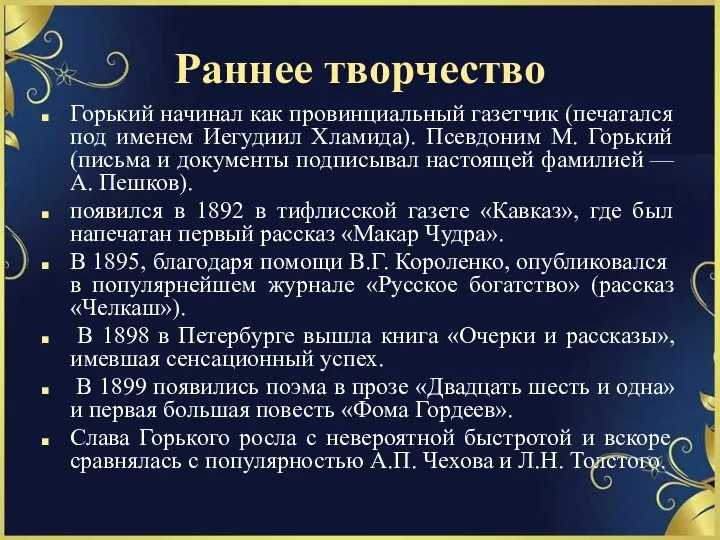 Раннее творчество

Горький начинал как провинциальный газетчик (печатался под именем Иегудиил Хламида). Псевдоним М. Горький (письма и документы подписывал настоящей фамилией — А. Пешков).

появился в 1892 в тифлисской газете «Кавказ», где был напечатан первый рассказ «Макар Чудра».

В 1895, благодаря помощи В.Г. Короленко, опубликовался в популярнейшем журнале «Русское богатство» (рассказ «Челкаш»).

В 1898 в Петербурге вышла книга «Очерки и рассказы», имевшая сенсационный успех.

В 1899 появились поэма в прозе «Двадцать шесть и одна» и первая большая повесть «Фома Гордеев».

Слава Горького росла с невероятной быстротой и вскоре сравнялась с популярностью А.П. Чехова и Л.Н. Толстого.